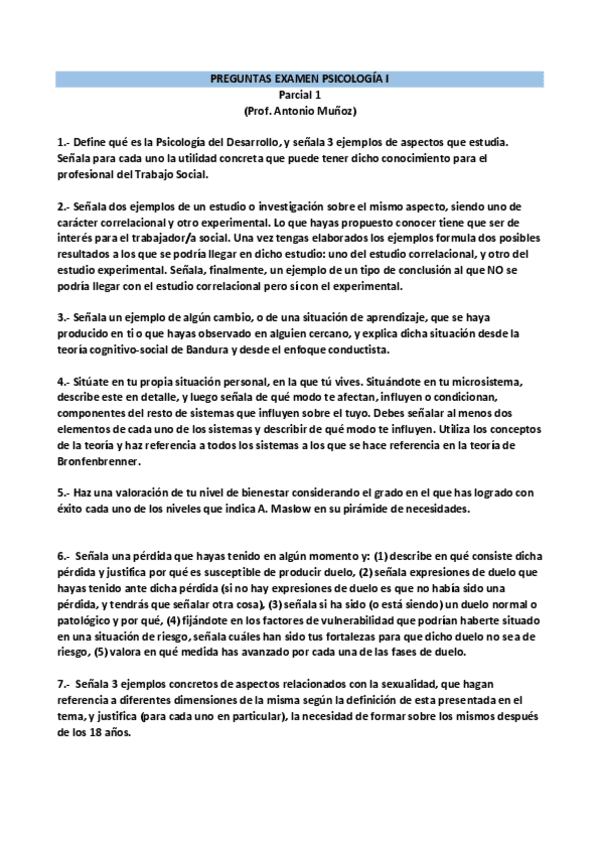 PREGUNTAS EXAMEN PSICOLOGÍA I
Parcial 1
(Prof. Antonio Muñoz)

1.- Define qué es la Psicología del Desarrollo, y señala 3 ejemplos de aspectos que estudia. Señala para cada uno la utilidad concreta que puede tener dicho conocimiento para el profesional del Trabajo Social.

2.- Señala dos ejemplos de un estudio o investigación sobre el mismo aspecto, siendo uno de carácter correlacional y otro experimental. Lo que hayas propuesto conocer tiene que ser de interés para el trabajador/a social. Una vez tengas elaborados los ejemplos formula dos posibles resultados a los que se podría llegar en dicho estudio: uno del estudio correlacional, y otro del estudio experimental. Señala, finalmente, un ejemplo de un tipo de conclusión al que NO se podría llegar con el estudio correlacional pero sí con el experimental.

3.- Señala un ejemplo de algún cambio, o de una situación de aprendizaje, que se haya producido en ti o que hayas observado en alguien cercano, y explica dicha situación desde la teoría cognitivo-social de Bandura y desde el enfoque conductista.

4.- Sitúate en tu propia situación personal, en la que tú vives. Situándote en tu microsistema, describe este en detalle, y luego señala de qué modo te afectan, influyen o condicionan, componentes del resto de sistemas que influyen sobre el tuyo. Debes señalar al menos dos elementos de cada uno de los sistemas y describir de qué modo te influyen. Utiliza los conceptos de la teoría y haz referencia a todos los sistemas a los que se hace referencia en la teoría de Bronfenbrenner.

5.- Haz una valoración de tu nivel de bienestar considerando el grado en el que has logrado con éxito cada uno de los niveles que indica A. Maslow en su pirámide de necesidades.

6.- Señala una pérdida que hayas tenido en algún momento y: (1) describe en qué consiste dicha pérdida y justifica por qué es susceptible de producir duelo, (2) señala expresiones de duelo que hayas tenido ante dicha pérdida (si no hay expresiones de duelo es que no había sido una pérdida, y tendrás que señalar otra cosa), (3) señala si ha sido (o está siendo) un duelo normal o patológico y por qué, (4) fijándote en los factores de vulnerabilidad que podrían haberte situado en una situación de riesgo, señala cuáles han sido tus fortalezas para que dicho duelo no sea de riesgo, (5) valora en qué medida has avanzado por cada una de las fases de duelo.

7.- Señala 3 ejemplos concretos de aspectos relacionados con la sexualidad, que hagan referencia a diferentes dimensiones de la misma según la definición de esta presentada en el tema, y justifica (para cada uno en particular), la necesidad de formar sobre los mismos después de los 18 años.